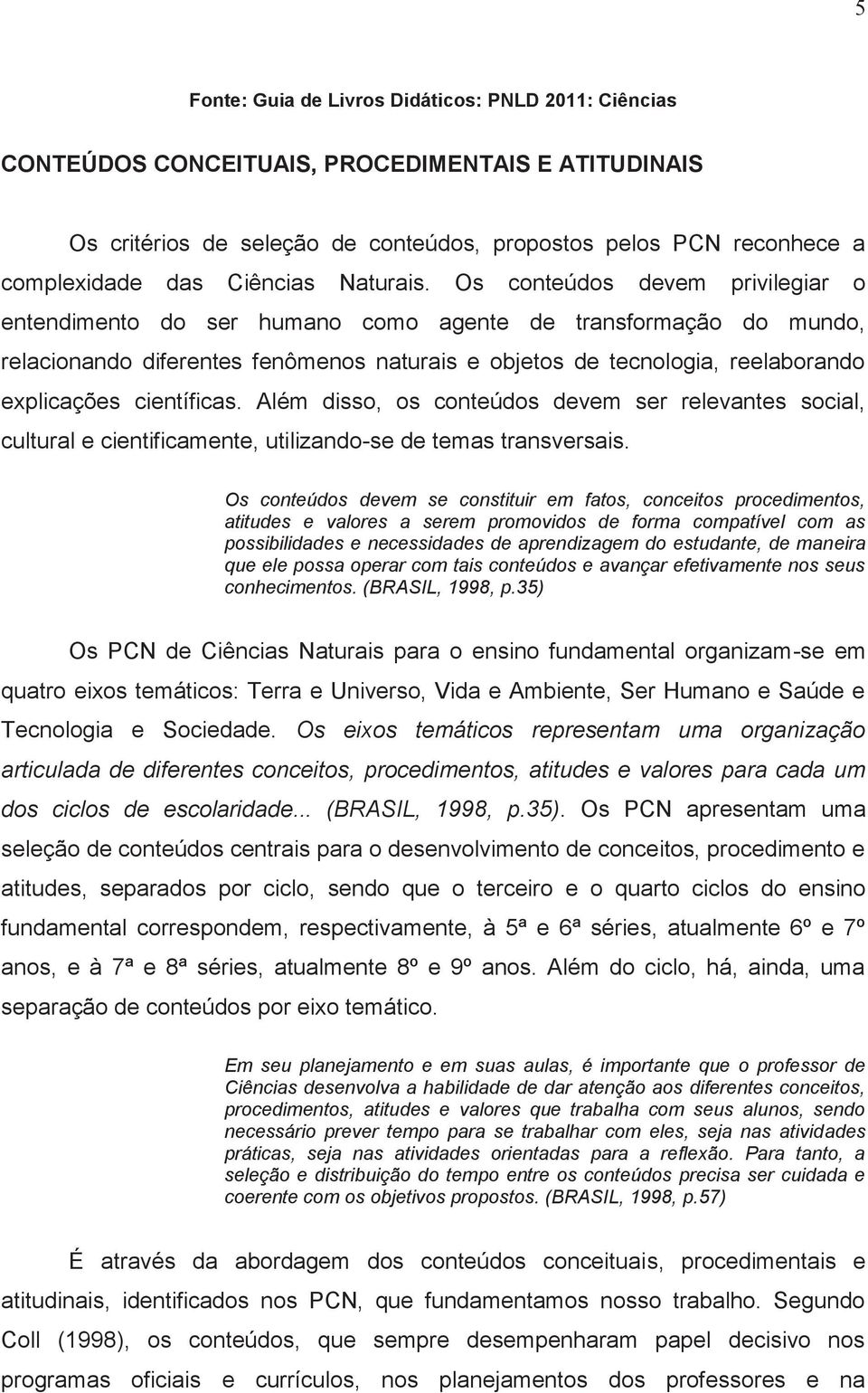 5

Fonte: Guia de Livros Didáticos: PNLD 2011: Ciências

CONTEÚDOS CONCEITUAIS, PROCEDIMENTAIS E ATITUDINAIS

Os critérios de seleção de conteúdos, propostos pelos PCN reconhece a complexidade das Ciências Naturais. Os conteúdos devem privilegiar o entendimento do ser humano como agente de transformação do mundo, relacionando diferentes fenômenos naturais e objetos de tecnologia, reelaborando explicações científicas. Além disso, os conteúdos devem ser relevantes social, cultural e cientificamente, utilizando-se de temas transversais.

Os conteúdos devem se constituir em fatos, conceitos procedimentos, atitudes e valores a serem promovidos de forma compatível com as possibilidades e necessidades de aprendizagem do estudante, de maneira que ele possa operar com tais conteúdos e avançar efetivamente nos seus conhecimentos. (BRASIL, 1998, p.35)

Os PCN de Ciências Naturais para o ensino fundamental organizam-se em quatro eixos temáticos: Terra e Universo, Vida e Ambiente, Ser Humano e Saúde e Tecnologia e Sociedade. Os eixos temáticos representam uma organização articulada de diferentes conceitos, procedimentos, atitudes e valores para cada um dos ciclos de escolaridade... (BRASIL, 1998, p.35). Os PCN apresentam uma seleção de conteúdos centrais para o desenvolvimento de conceitos, procedimento e atitudes, separados por ciclo, sendo que o terceiro e o quarto ciclos do ensino fundamental correspondem, respectivamente, à 5ª e 6ª séries, atualmente 6º e 7º anos, e à 7ª e 8ª séries, atualmente 8º e 9º anos. Além do ciclo, há, ainda, uma separação de conteúdos por eixo temático.

Em seu planejamento e em suas aulas, é importante que o professor de Ciências desenvolva a habilidade de dar atenção aos diferentes conceitos, procedimentos, atitudes e valores que trabalha com seus alunos, sendo necessário prever tempo para se trabalhar com eles, seja nas atividades práticas, seja nas atividades orientadas para a reflexão. Para tanto, a seleção e distribuição do tempo entre os conteúdos precisa ser cuidada e coerente com os objetivos propostos. (BRASIL, 1998, p.57)

É através da abordagem dos conteúdos conceituais, procedimentais e atitudinais, identificados nos PCN, que fundamentamos nosso trabalho. Segundo Coll (1998), os conteúdos, que sempre desempenharam papel decisivo nos programas oficiais e currículos, nos planejamentos dos professores e na